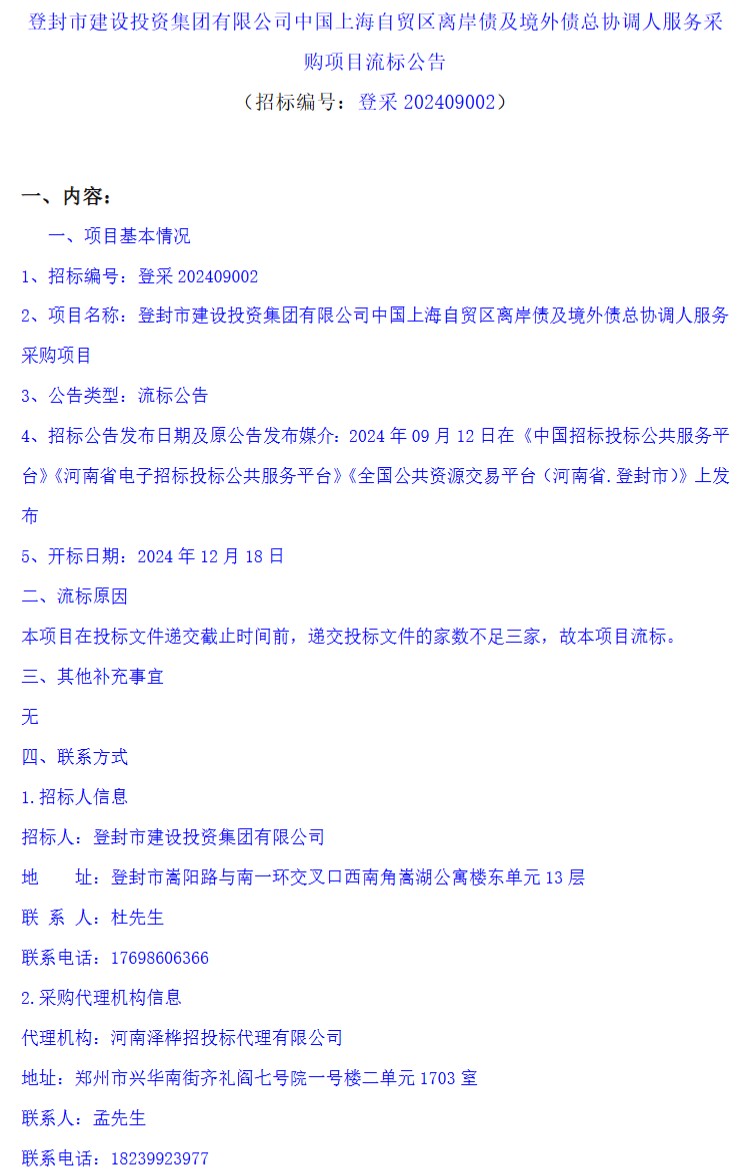 登封市建设投资集团有限公司中国上海自贸区离岸债及境外债总协调人服务采购项目流标公告

（招标编号：登采 202409002）

一、内容：

一、项目基本情况

1、招标编号：登采 202409002

2、项目名称：登封市建设投资集团有限公司中国上海自贸区离岸债及境外债总协调人服务采购项目

3、公告类型：流标公告

4、招标公告发布日期及原公告发布媒介：2024 年 09 月 12 日在《中国招标投标公共服务平台》《河南省电子招标投标公共服务平台》《全国公共资源交易平台（河南省.登封市）》上发布

5、开标日期：2024 年 12 月 18 日

二、流标原因

本项目在投标文件递交截止时间前，递交投标文件的家数不足三家，故本项目流标。

三、其他补充事宜

无

四、联系方式

1.招标人信息

招标人：登封市建设投资集团有限公司

地　址：登封市嵩阳路与南一环交叉口西南角嵩湖公寓楼东单元 13 层

联 系 人：杜先生

联系电话：17698606366

2.采购代理机构信息

代理机构：河南泽桦招投标代理有限公司

地址：郑州市兴华南街齐礼阎七号院一号楼二单元 1703 室

联系人：孟先生

联系电话：18239923977